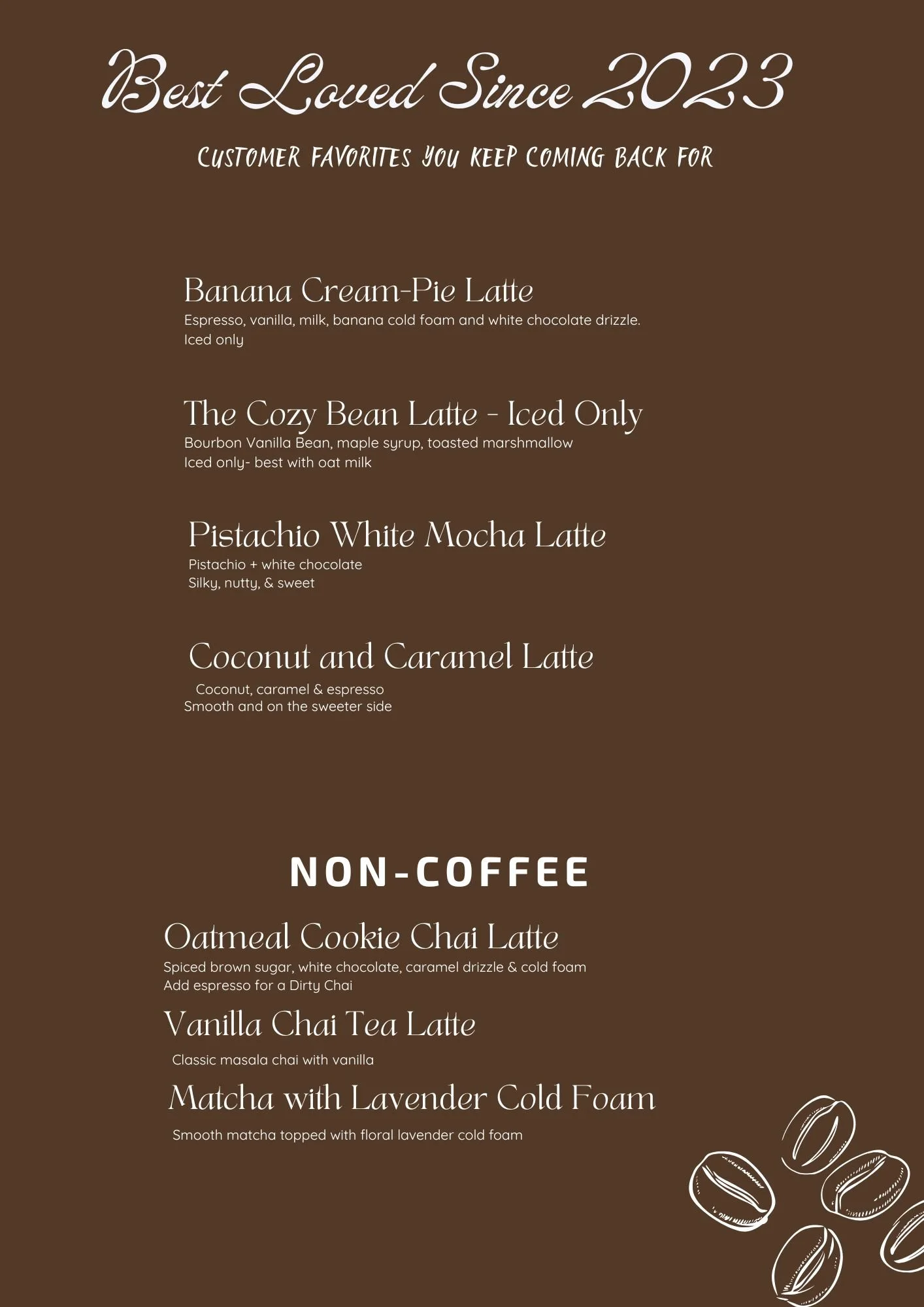 Best Loved Since 2023

CUSTOMER FAVORITES YOU KEEP COMING BACK FOR

Banana Cream-Pie Latte
Espresso, vanilla, milk, banana cold foam and white chocolate drizzle.
Iced only

The Cozy Bean Latte - Iced Only
Bourbon Vanilla Bean, maple syrup, toasted marshmallow
Iced only- best with oat milk

Pistachio White Mocha Latte
Pistachio + white chocolate
Silky, nutty, & sweet

Coconut and Caramel Latte
Coconut, caramel & espresso
Smooth and on the sweeter side

NON-COFFEE

Oatmeal Cookie Chai Latte
Spiced brown sugar, white chocolate, caramel drizzle & cold foam
Add espresso for a Dirty Chai

Vanilla Chai Tea Latte
Classic masala chai with vanilla

Matcha with Lavender Cold Foam
Smooth matcha topped with floral lavender cold foam